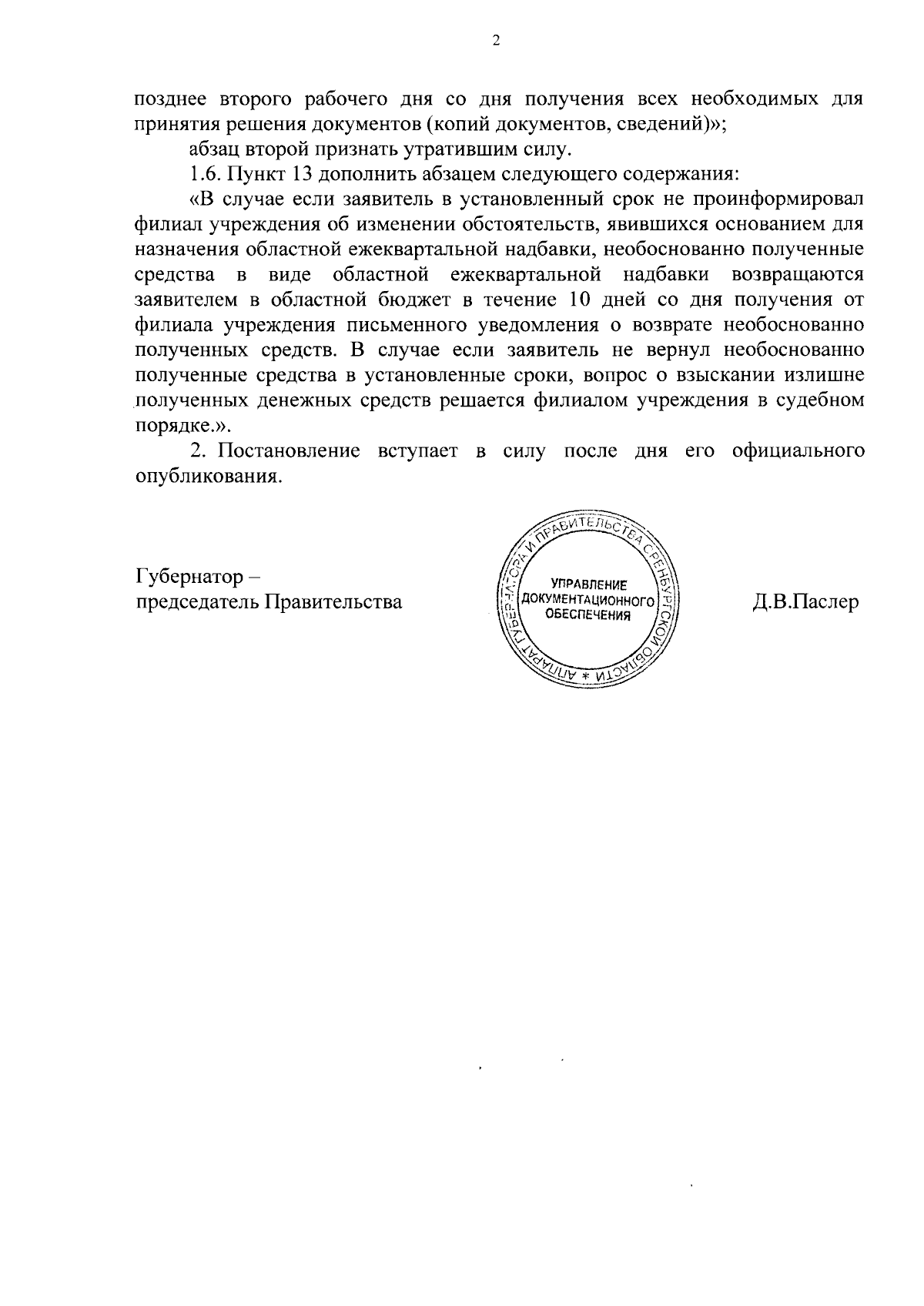 2

позднее второго рабочего дня со дня получения всех необходимых для принятия решения документов (копий документов, сведений)»;

абзац второй признать утратившим силу.

1.6. Пункт 13 дополнить абзацем следующего содержания:

«В случае если заявитель в установленный срок не проинформировал филиал учреждения об изменении обстоятельств, явившихся основанием для назначения областной ежеквартальной надбавки, необоснованно полученные средства в виде областной ежеквартальной надбавки возвращаются заявителем в областной бюджет в течение 10 дней со дня получения от филиала учреждения письменного уведомления о возврате необоснованно полученных средств. В случае если заявитель не вернул необоснованно полученные средства в установленные сроки, вопрос о взыскании излишне полученных денежных средств решается филиалом учреждения в судебном порядке.».

2. Постановление вступает в силу после дня его официального опубликования.

Губернатор –
председатель Правительства

АППАРАТ ГУБЕРНАТОРА И ПРАВИТЕЛЬСТВА ОРЕНБУРГСКОЙ ОБЛАСТИ * УПРАВЛЕНИЕ ДОКУМЕНТАЦИОННОГО ОБЕСПЕЧЕНИЯ

Д.В.Паслер